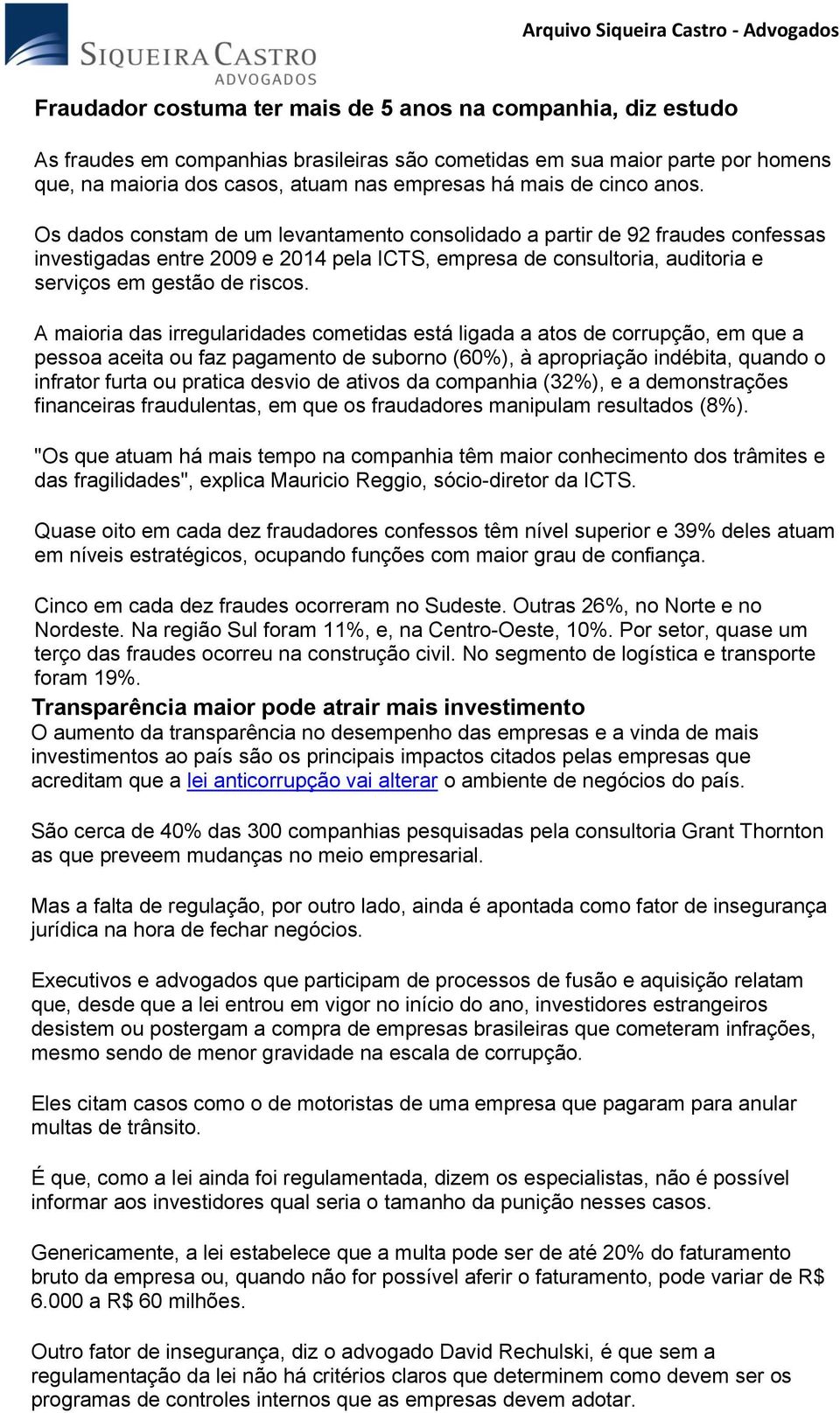 SIQUEIRA CASTRO
ADVOGADOS

Arquivo Siqueira Castro - Advogados

Fraudador costuma ter mais de 5 anos na companhia, diz estudo

As fraudes em companhias brasileiras são cometidas em sua maior parte por homens que, na maioria dos casos, atuam nas empresas há mais de cinco anos.

Os dados constam de um levantamento consolidado a partir de 92 fraudes confessas investigadas entre 2009 e 2014 pela ICTS, empresa de consultoria, auditoria e serviços em gestão de riscos.

A maioria das irregularidades cometidas está ligada a atos de corrupção, em que a pessoa aceita ou faz pagamento de suborno (60%), à apropriação indébita, quando o infrator furta ou pratica desvio de ativos da companhia (32%), e a demonstrações financeiras fraudulentas, em que os fraudadores manipulam resultados (8%).

"Os que atuam há mais tempo na companhia têm maior conhecimento dos trâmites e das fragilidades", explica Mauricio Reggio, sócio-diretor da ICTS.

Quase oito em cada dez fraudadores confessos têm nível superior e 39% deles atuam em níveis estratégicos, ocupando funções com maior grau de confiança.

Cinco em cada dez fraudes ocorreram no Sudeste. Outras 26%, no Norte e no Nordeste. Na região Sul foram 11%, e, na Centro-Oeste, 10%. Por setor, quase um terço das fraudes ocorreu na construção civil. No segmento de logística e transporte foram 19%.

Transparência maior pode atrair mais investimento
O aumento da transparência no desempenho das empresas e a vinda de mais investimentos ao país são os principais impactos citados pelas empresas que acreditam que a lei anticorrupção vai alterar o ambiente de negócios do país.

São cerca de 40% das 300 companhias pesquisadas pela consultoria Grant Thornton as que preveem mudanças no meio empresarial.

Mas a falta de regulação, por outro lado, ainda é apontada como fator de insegurança jurídica na hora de fechar negócios.

Executivos e advogados que participam de processos de fusão e aquisição relatam que, desde que a lei entrou em vigor no início do ano, investidores estrangeiros desistem ou postergam a compra de empresas brasileiras que cometeram infrações, mesmo sendo de menor gravidade na escala de corrupção.

Eles citam casos como o de motoristas de uma empresa que pagaram para anular multas de trânsito.

É que, como a lei ainda foi regulamentada, dizem os especialistas, não é possível informar aos investidores qual seria o tamanho da punição nesses casos.

Genericamente, a lei estabelece que a multa pode ser de até 20% do faturamento bruto da empresa ou, quando não for possível aferir o faturamento, pode variar de R$ 6.000 a R$ 60 milhões.

Outro fator de insegurança, diz o advogado David Rechulski, é que sem a regulamentação da lei não há critérios claros que determinem como devem ser os programas de controles internos que as empresas devem adotar.